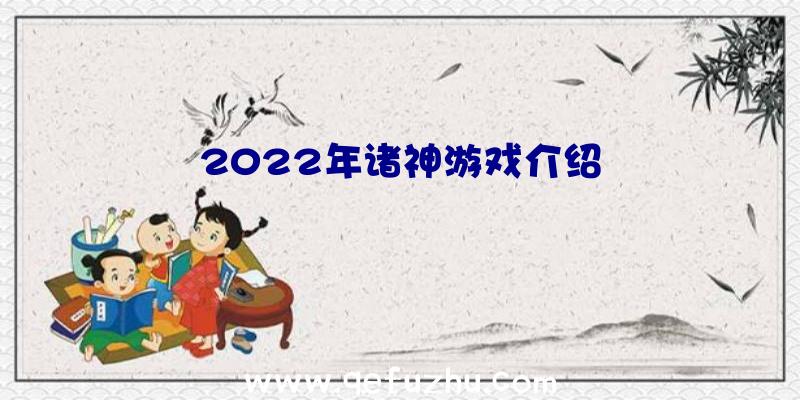 2022年诸神游戏介绍

www.qefuzhu.com